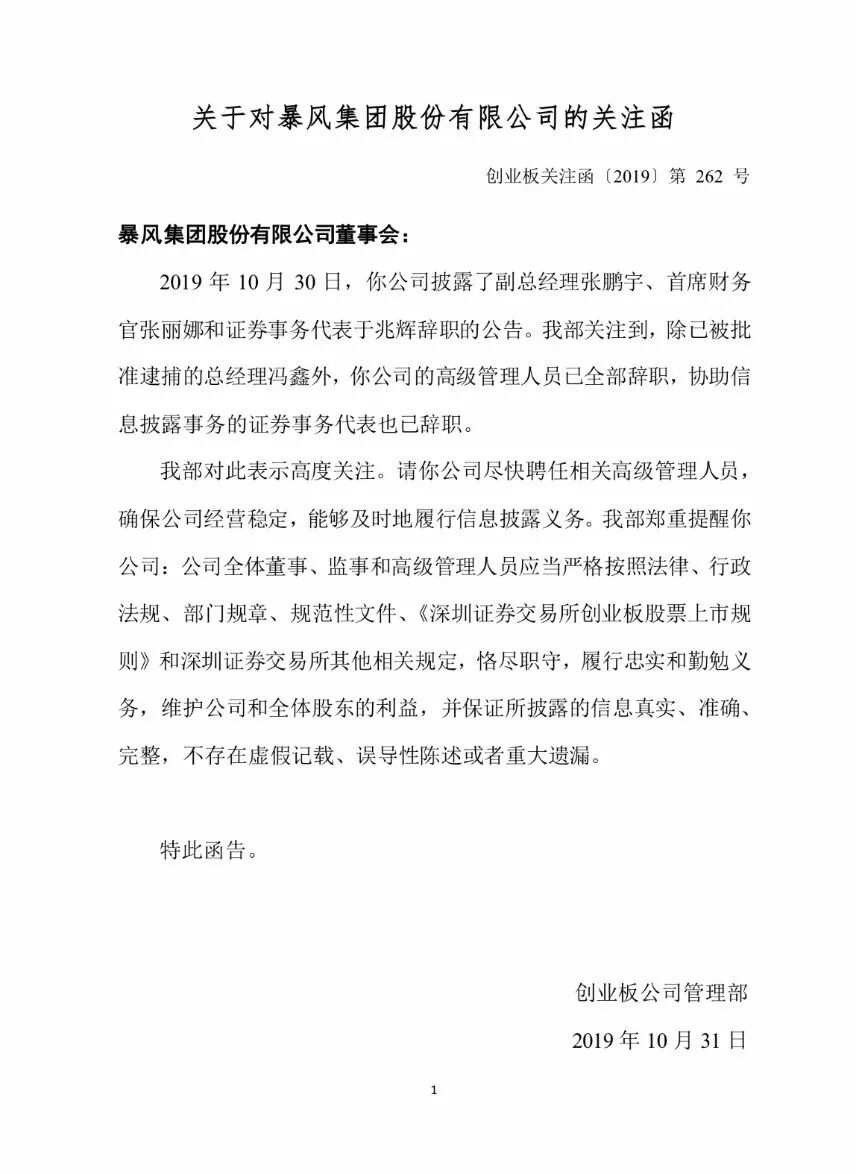 关于对暴风集团股份有限公司的关注函

创业板关注函〔2019〕第 262 号

暴风集团股份有限公司董事会：

2019 年 10 月 30 日，你公司披露了副总经理张鹏宇、首席财务官张丽娜和证券事务代表于兆辉辞职的公告。我部关注到，除已被批准逮捕的总经理冯鑫外，你公司的高级管理人员已全部辞职，协助信息披露事务的证券事务代表也已辞职。

我部对此表示高度关注。请你公司尽快聘任相关高级管理人员，确保公司经营稳定，能够及时地履行信息披露义务。我部郑重提醒你公司：公司全体董事、监事和高级管理人员应当严格按照法律、行政法规、部门规章、规范性文件、《深圳证券交易所创业板股票上市规则》和深圳证券交易所其他相关规定，恪尽职守，履行忠实和勤勉义务，维护公司和全体股东的利益，并保证所披露的信息真实、准确、完整，不存在虚假记载、误导性陈述或者重大遗漏。

特此函告。

创业板公司管理部

2019 年 10 月 31 日

1